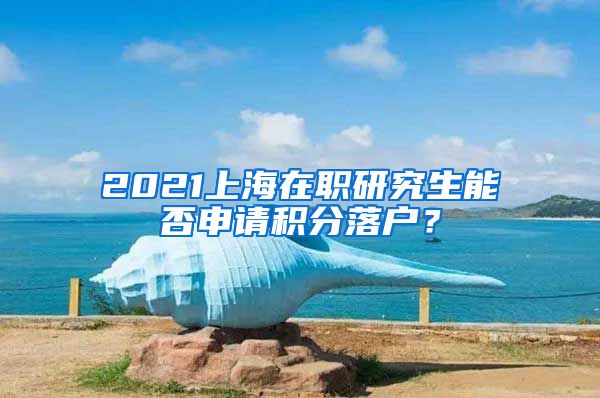 2021上海在职研究生能否申请积分落户？